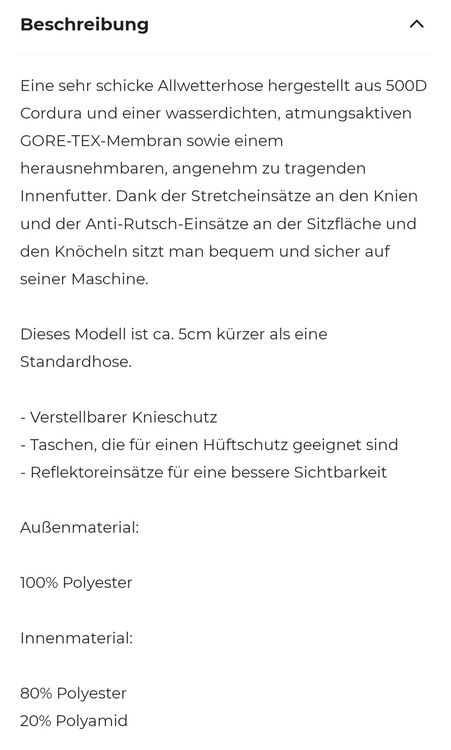 Beschreibung

Eine sehr schicke Allwetterhose hergestellt aus 500D Cordura und einer wasserdichten, atmungsaktiven GORE-TEX-Membran sowie einem herausnehmbaren, angenehm zu tragenden Innenfutter. Dank der Stretcheinsätze an den Knien und der Anti-Rutsch-Einsätze an der Sitzfläche und den Knöcheln sitzt man bequem und sicher auf seiner Maschine.

Dieses Modell ist ca. 5cm kürzer als eine Standardhose.

- Verstellbarer Knieschutz
- Taschen, die für einen Hüftschutz geeignet sind
- Reflektoreinsätze für eine bessere Sichtbarkeit

Außenmaterial:

100% Polyester

Innenmaterial:

80% Polyester
20% Polyamid